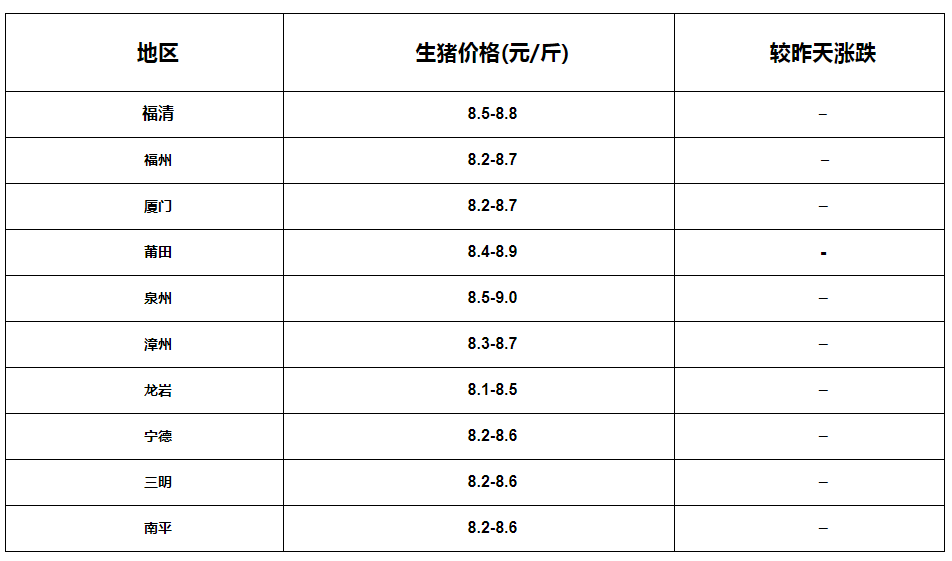 | 地区 | 生猪价格(元/斤) | 较昨天涨跌 |
|---|---|---|
| 福清 | 8.5-8.8 | – |
| 福州 | 8.2-8.7 | – |
| 厦门 | 8.2-8.7 | – |
| 莆田 | 8.4-8.9 | - |
| 泉州 | 8.5-9.0 | – |
| 漳州 | 8.3-8.7 | – |
| 龙岩 | 8.1-8.5 | – |
| 宁德 | 8.2-8.6 | – |
| 三明 | 8.2-8.6 | – |
| 南平 | 8.2-8.6 | – |